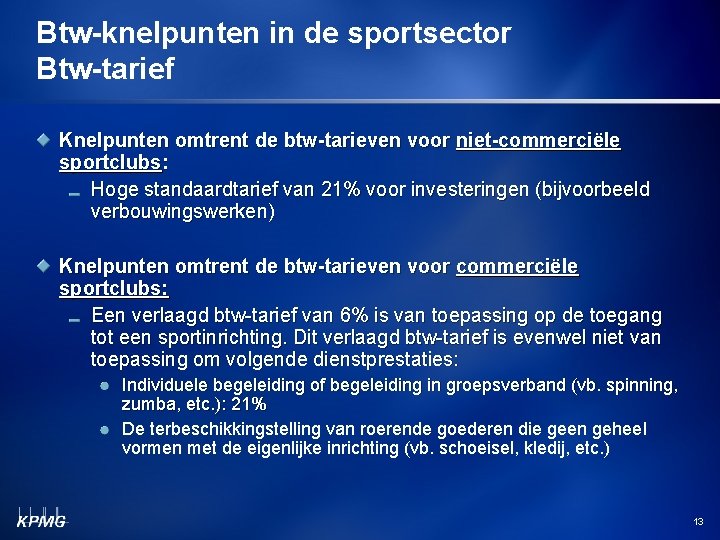 Btw-knelpunten in de sportsector
Btw-tarief

• Knelpunten omtrent de btw-tarieven voor niet-commerciële sportclubs:
- Hoge standaardtarief van 21% voor investeringen (bijvoorbeeld verbouwingswerken)

• Knelpunten omtrent de btw-tarieven voor commerciële sportclubs:
- Een verlaagd btw-tarief van 6% is van toepassing op de toegang tot een sportinrichting. Dit verlaagd btw-tarief is evenwel niet van toepassing om volgende dienstprestaties:
• Individuele begeleiding of begeleiding in groepsverband (vb. spinning, zumba, etc.): 21%
• De terbeschikkingstelling van roerende goederen die geen geheel vormen met de eigenlijke inrichting (vb. schoeisel, kledij, etc.)

KPMG

13